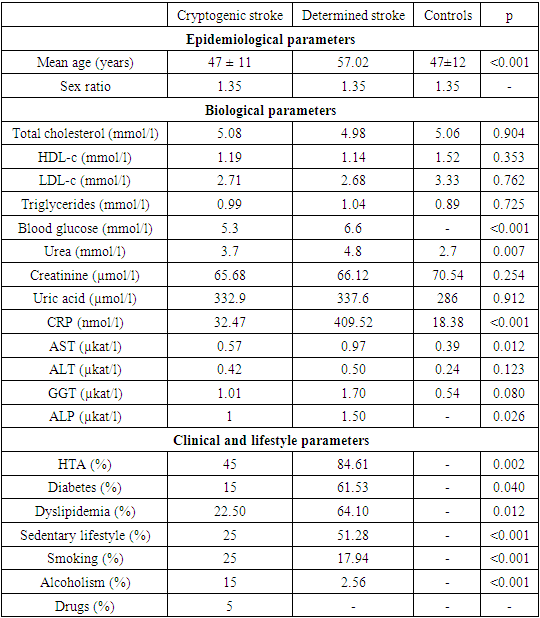 | | Cryptogenic stroke | Determined stroke | Controls | p |
|---|---|---|---|---|
| **Epidemiological parameters** | | | | |
| Mean age (years) | 47 ± 11 | 57.02 | 47±12 | <0.001 |
| Sex ratio | 1.35 | 1.35 | 1.35 | - |
| **Biological parameters** | | | | |
| Total cholesterol (mmol/l) | 5.08 | 4.98 | 5.06 | 0.904 |
| HDL-c (mmol/l) | 1.19 | 1.14 | 1.52 | 0.353 |
| LDL-c (mmol/l) | 2.71 | 2.68 | 3.33 | 0.762 |
| Triglycerides (mmol/l) | 0.99 | 1.04 | 0.89 | 0.725 |
| Blood glucose (mmol/l) | 5.3 | 6.6 | - | <0.001 |
| Urea (mmol/l) | 3.7 | 4.8 | 2.7 | 0.007 |
| Creatinine (µmol/l) | 65.68 | 66.12 | 70.54 | 0.254 |
| Uric acid (µmol/l) | 332.9 | 337.6 | 286 | 0.912 |
| CRP (nmol/l) | 32.47 | 409.52 | 18.38 | <0.001 |
| AST (µkat/l) | 0.57 | 0.97 | 0.39 | 0.012 |
| ALT (µkat/l) | 0.42 | 0.50 | 0.24 | 0.123 |
| GGT (µkat/l) | 1.01 | 1.70 | 0.54 | 0.080 |
| ALP (µkat/l) | 1 | 1.50 | - | 0.026 |
| **Clinical and lifestyle parameters** | | | | |
| HTA (%) | 45 | 84.61 | - | 0.002 |
| Diabetes (%) | 15 | 61.53 | - | 0.040 |
| Dyslipidemia (%) | 22.50 | 64.10 | - | 0.012 |
| Sedentary lifestyle (%) | 25 | 51.28 | - | <0.001 |
| Smoking (%) | 25 | 17.94 | - | <0.001 |
| Alcoholism (%) | 15 | 2.56 | - | <0.001 |
| Drugs (%) | 5 | - | - | - |